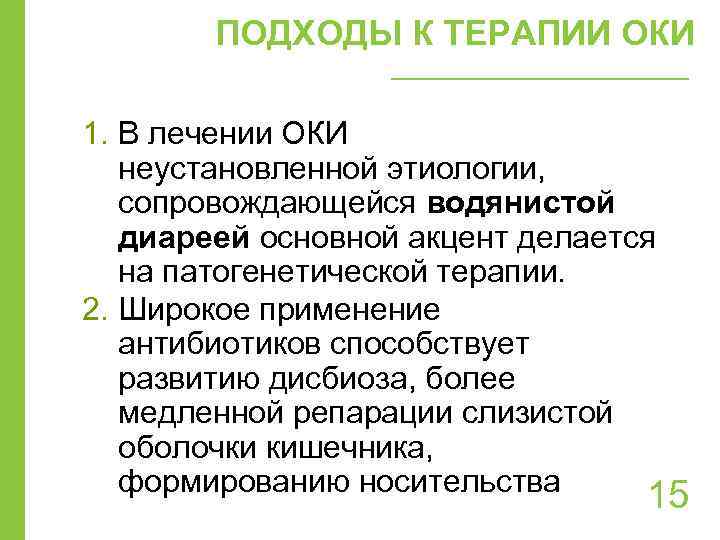 ПОДХОДЫ К ТЕРАПИИ ОКИ

1. В лечении ОКИ неустановленной этиологии, сопровождающейся водянистой диареей основной акцент делается на патогенетической терапии.
2. Широкое применение антибиотиков способствует развитию дисбиоза, более медленной репарации слизистой оболочки кишечника, формированию носительства

15